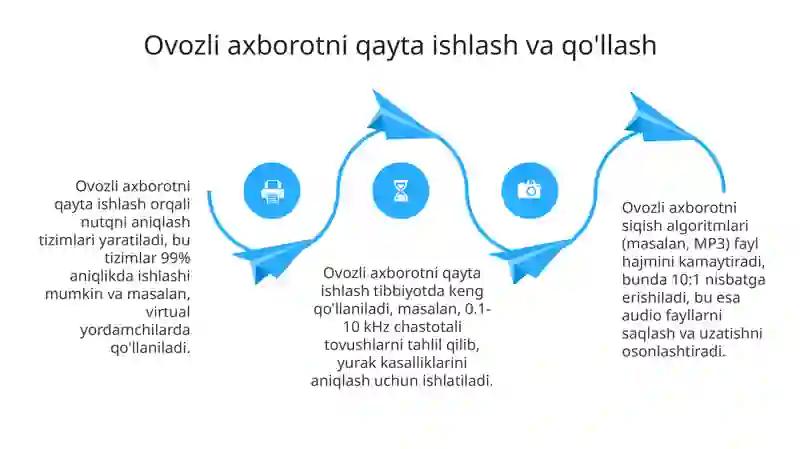 Ovozli axborotni qayta ishlash va qo'llash

Ovozli axborotni qayta ishlash orqali nutqni aniqlash tizimlari yaratiladi, bu tizimlar 99% aniqlikda ishlashi mumkin va masalan, virtual yordamchilarda qo'llaniladi.

Ovozli axborotni qayta ishlash tibbiyotda keng qo'llaniladi, masalan, 0.1-10 kHz chastotali tovushlarni tahlil qilib, yurak kasalliklarini aniqlash uchun ishlatiladi.

Ovozli axborotni siqish algoritmlari (masalan, MP3) fayl hajmini kamaytiradi, bunda 10:1 nisbatga erishiladi, bu esa audio fayllarni saqlash va uzatishni osonlashtiradi.